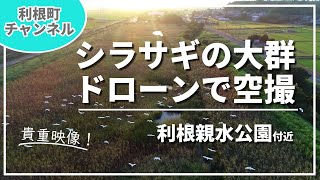 利根町
チャンネル

シラサギの大群
ドローンで空撮

貴重映像！

利根親水公園付近